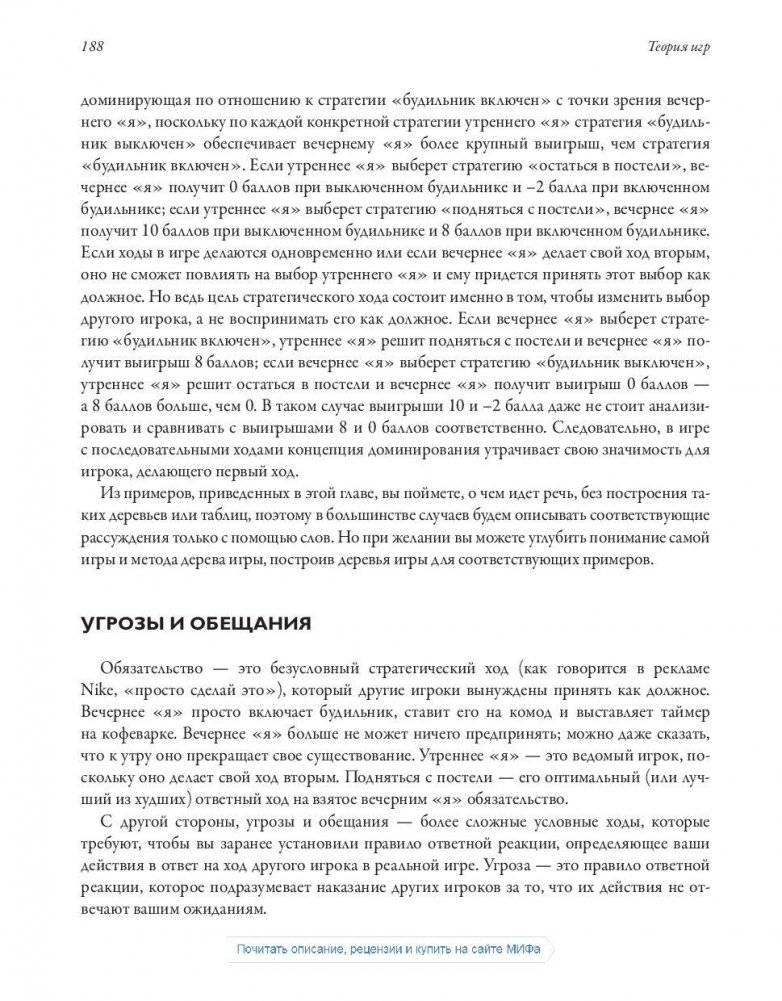 188

Теория игр

доминирующая по отношению к стратегии «будильник включен» с точки зрения вечернего «я», поскольку по каждой конкретной стратегии утреннего «я» стратегия «будильник выключен» обеспечивает вечернему «я» более крупный выигрыш, чем стратегия «будильник включен». Если утреннее «я» выберет стратегию «остаться в постели», вечернее «я» получит 0 баллов при выключенном будильнике и –2 балла при включенном будильнике; если утреннее «я» выберет стратегию «подняться с постели», вечернее «я» получит 10 баллов при выключенном будильнике и 8 баллов при включенном будильнике. Если ходы в игре делаются одновременно или если вечернее «я» делает свой ход вторым, оно не сможет повлиять на выбор утреннего «я» и ему придется принять этот выбор как должное. Но ведь цель стратегического хода состоит именно в том, чтобы изменить выбор другого игрока, а не воспринимать его как должное. Если вечернее «я» выберет стратегию «будильник включен», утреннее «я» решит подняться с постели и вечернее «я» получит выигрыш 8 баллов; если вечернее «я» выберет стратегию «будильник выключен», утреннее «я» решит остаться в постели и вечернее «я» получит выигрыш 0 баллов — а 8 баллов больше, чем 0. В таком случае выигрыши 10 и –2 балла даже не стоит анализировать и сравнивать с выигрышами 8 и 0 баллов соответственно. Следовательно, в игре с последовательными ходами концепция доминирования утрачивает свою значимость для игрока, делающего первый ход.

Из примеров, приведенных в этой главе, вы поймете, о чем идет речь, без построения таких деревьев или таблиц, поэтому в большинстве случаев будем описывать соответствующие рассуждения только с помощью слов. Но при желании вы можете углубить понимание самой игры и метода дерева игры, построив деревья игры для соответствующих примеров.

УГРОЗЫ И ОБЕЩАНИЯ

Обязательство — это безусловный стратегический ход (как говорится в рекламе Nike, «просто сделай это»), который другие игроки вынуждены принять как должное. Вечернее «я» просто включает будильник, ставит его на комод и выставляет таймер на кофеварке. Вечернее «я» больше не может ничего предпринять; можно даже сказать, что к утру оно прекращает свое существование. Утреннее «я» — это ведомый игрок, поскольку оно делает свой ход вторым. Подняться с постели — его оптимальный (или лучший из худших) ответный ход на взятое вечерним «я» обязательство.

С другой стороны, угрозы и обещания — более сложные условные ходы, которые требуют, чтобы вы заранее установили правило ответной реакции, определяющее ваши действия в ответ на ход другого игрока в реальной игре. Угроза — это правило ответной реакции, которое подразумевает наказание других игроков за то, что их действия не отвечают вашим ожиданиям.

Почитать описание, рецензии и купить на сайте МИФа